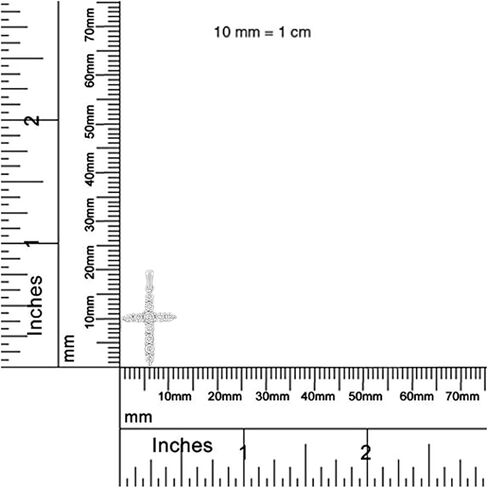 10 mm = 1 cm

70mm
60mm
50mm
40mm
30mm
20mm
10mm
mm

2
1
Inches

10mm 20mm 30mm 40mm 50mm 60mm 70mm
mm

Inches 1 2